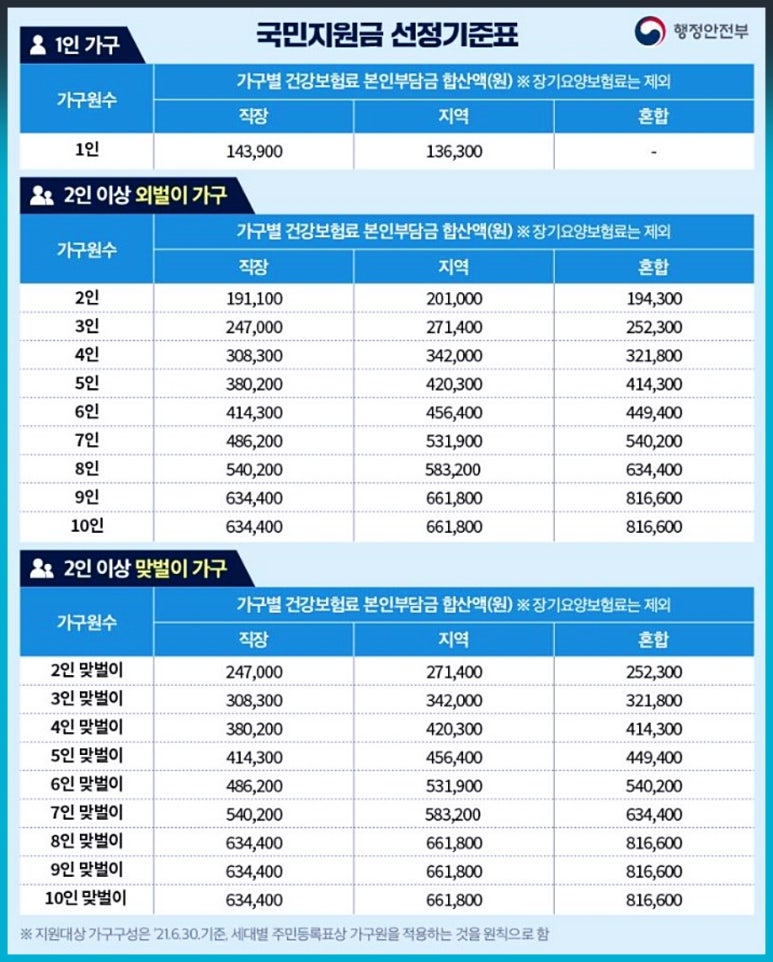 국민지원금 선정기준표

행정안전부

1인 가구

| 가구원수 | 가구별 건강보험료 본인부담금 합산액(원) ※ 장기요양보험료는 제외 | | |
|---|---|---|---|
| | 직장 | 지역 | 혼합 |
| 1인 | 143,900 | 136,300 | - |

2인 이상 외벌이 가구

| 가구원수 | 가구별 건강보험료 본인부담금 합산액(원) ※ 장기요양보험료는 제외 | | |
|---|---|---|---|
| | 직장 | 지역 | 혼합 |
| 2인 | 191,100 | 201,000 | 194,300 |
| 3인 | 247,000 | 271,400 | 252,300 |
| 4인 | 308,300 | 342,000 | 321,800 |
| 5인 | 380,200 | 420,300 | 414,300 |
| 6인 | 414,300 | 456,400 | 449,400 |
| 7인 | 486,200 | 531,900 | 540,200 |
| 8인 | 540,200 | 583,200 | 634,400 |
| 9인 | 634,400 | 661,800 | 816,600 |
| 10인 | 634,400 | 661,800 | 816,600 |

2인 이상 맞벌이 가구

| 가구원수 | 가구별 건강보험료 본인부담금 합산액(원) ※ 장기요양보험료는 제외 | | |
|---|---|---|---|
| | 직장 | 지역 | 혼합 |
| 2인 맞벌이 | 247,000 | 271,400 | 252,300 |
| 3인 맞벌이 | 308,300 | 342,000 | 321,800 |
| 4인 맞벌이 | 380,200 | 420,300 | 414,300 |
| 5인 맞벌이 | 414,300 | 456,400 | 449,400 |
| 6인 맞벌이 | 486,200 | 531,900 | 540,200 |
| 7인 맞벌이 | 540,200 | 583,200 | 634,400 |
| 8인 맞벌이 | 634,400 | 661,800 | 816,600 |
| 9인 맞벌이 | 634,400 | 661,800 | 816,600 |
| 10인 맞벌이 | 634,400 | 661,800 | 816,600 |

※ 지원대상 가구구성은 '21.6.30.기준, 세대별 주민등록표상 가구원을 적용하는 것을 원칙으로 함